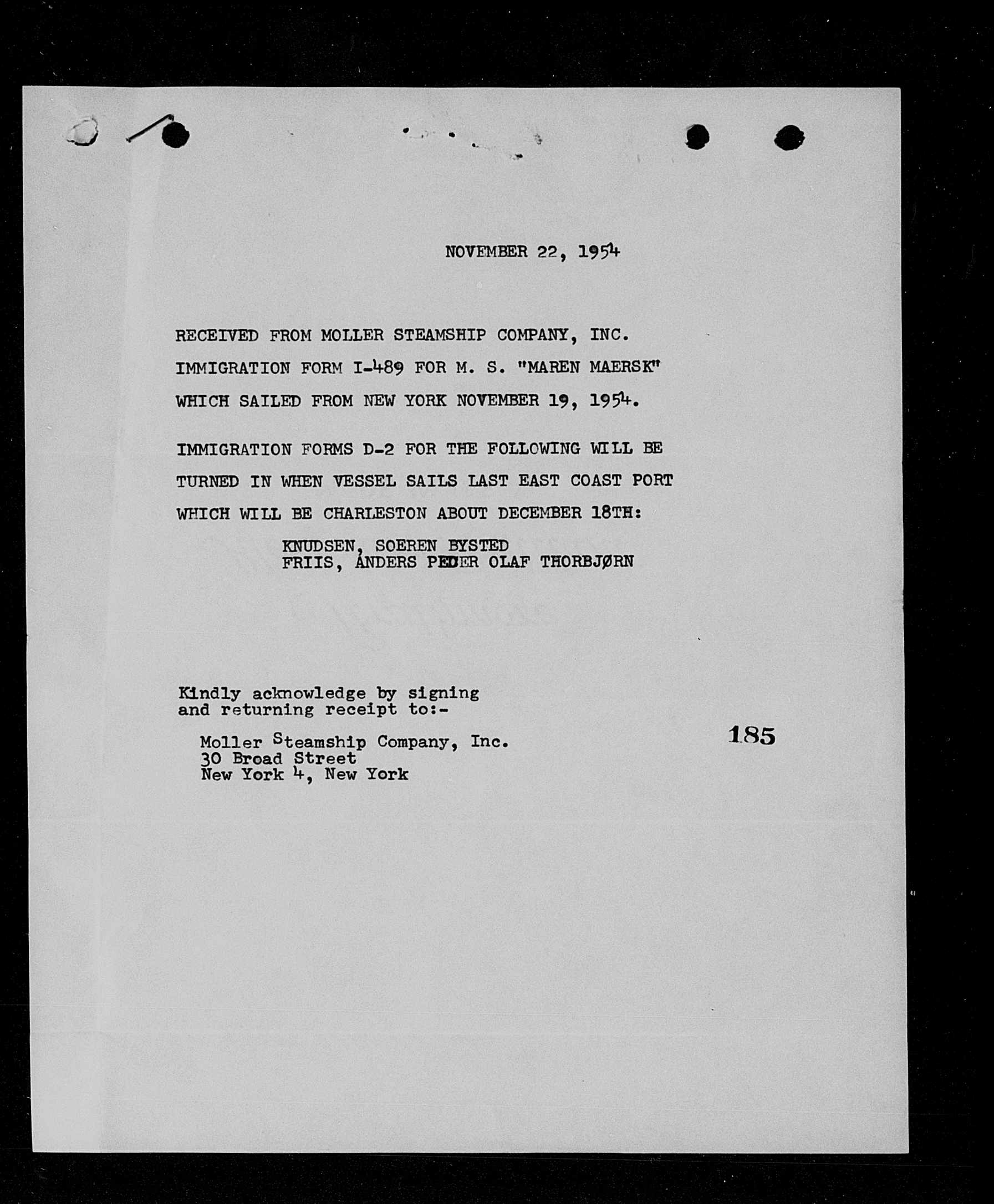 NOVEMBER 22, 1954

RECEIVED FROM MOLLER STEAMSHIP COMPANY, INC. IMMIGRATION FORM I-489 FOR M. S. "MAREN MAERSK" WHICH SAILED FROM NEW YORK NOVEMBER 19, 1954.

IMMIGRATION FORMS D-2 FOR THE FOLLOWING WILL BE TURNED IN WHEN VESSEL SAILS LAST EAST COAST PORT WHICH WILL BE CHARLESTON ABOUT DECEMBER 18TH:

KNUDSEN, SOEREN BYSTED
FRIIS, ANDERS PEDER OLAF THORBJØRN

Kindly acknowledge by signing and returning receipt to:-

Moller Steamship Company, Inc.
30 Broad Street
New York 4, New York

185